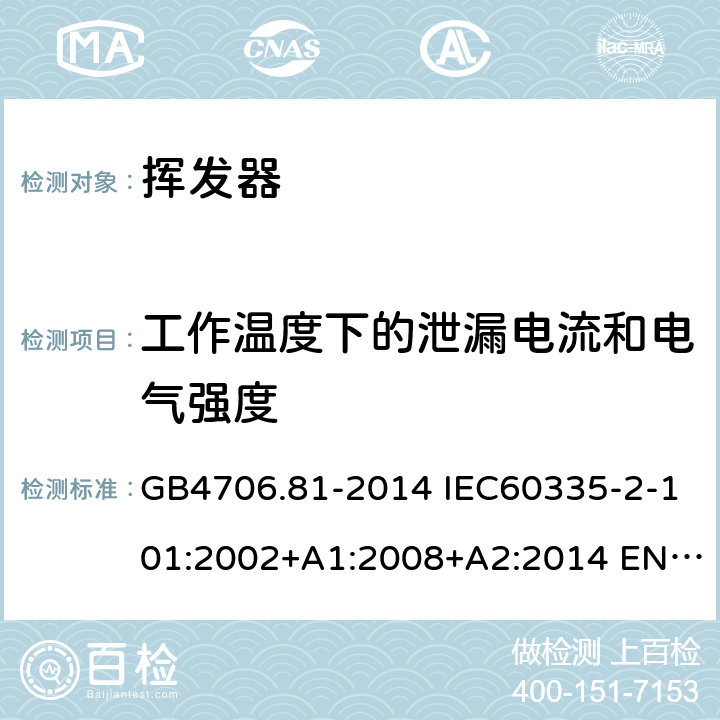 MA CNAS AC ilac-MRA

检测对象： 挥发器

检测项目： 工作温度下的泄漏电流和电气强度

检测标准： GB4706.81-2014 IEC60335-2-101:2002+A1:2008+A2:2014 EN…

百检 Baijiantest.com

做检测 上百检
400-151-7153